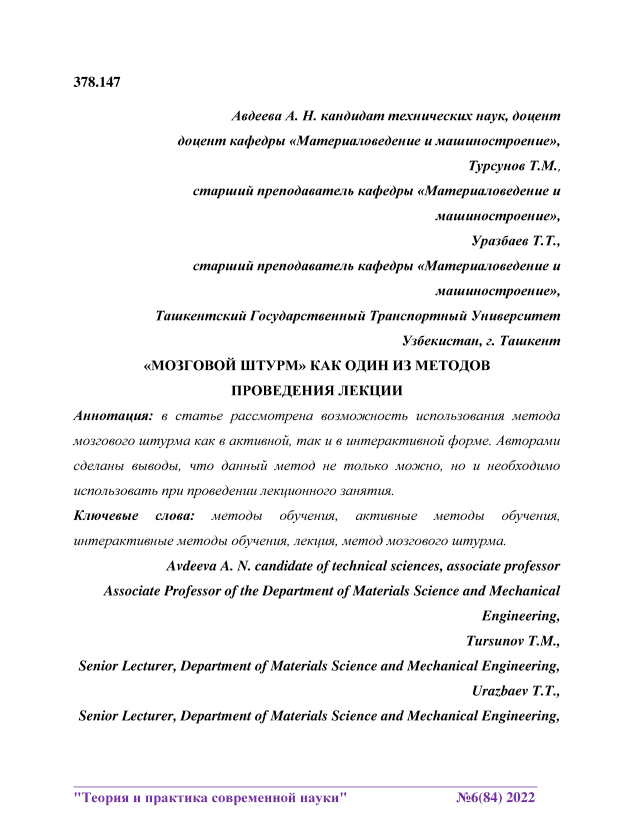 378.147

Авдеева А. Н. кандидат технических наук, доцент
доцент кафедры «Материаловедение и машиностроение»,
Турсунов Т.М.,
старший преподаватель кафедры «Материаловедение и машиностроение»,
Уразбаев Т.Т.,
старший преподаватель кафедры «Материаловедение и машиностроение»,
Ташкентский Государственный Транспортный Университет
Узбекистан, г. Ташкент

«МОЗГОВОЙ ШТУРМ» КАК ОДИН ИЗ МЕТОДОВ ПРОВЕДЕНИЯ ЛЕКЦИИ

Аннотация: в статье рассмотрена возможность использования метода мозгового штурма как в активной, так и в интерактивной форме. Авторами сделаны выводы, что данный метод не только можно, но и необходимо использовать при проведении лекционного занятия.

Ключевые слова: методы обучения, активные методы обучения, интерактивные методы обучения, лекция, метод мозгового штурма.

Avdeeva A. N. candidate of technical sciences, associate professor
Associate Professor of the Department of Materials Science and Mechanical Engineering,
Tursunov T.M.,
Senior Lecturer, Department of Materials Science and Mechanical Engineering,
Urazbaev T.T.,
Senior Lecturer, Department of Materials Science and Mechanical Engineering,

"Теория и практика современной науки" №6(84) 2022